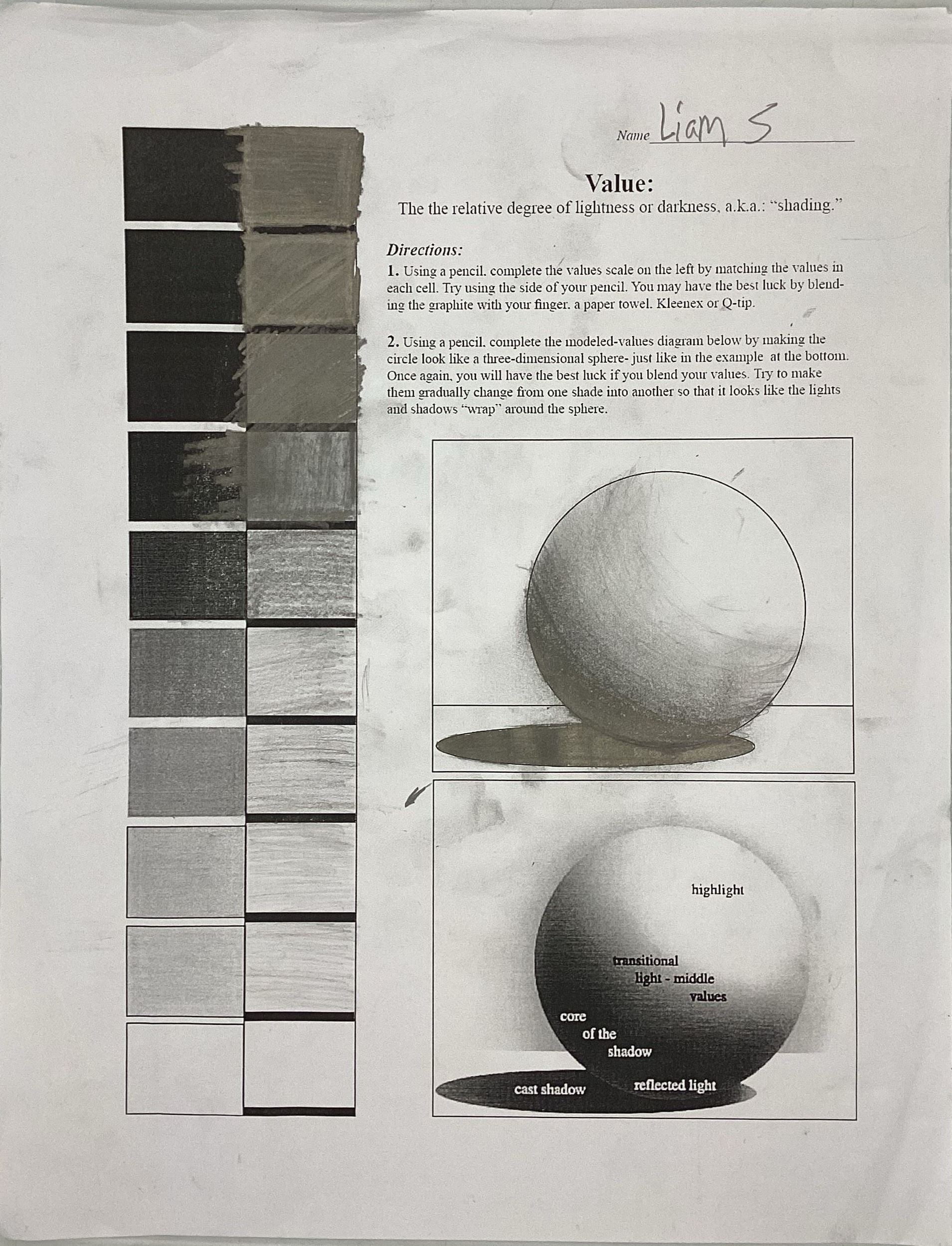 Name Liam S

Value:
The the relative degree of lightness or darkness, a.k.a.: "shading."

Directions:
1. Using a pencil, complete the values scale on the left by matching the values in each cell. Try using the side of your pencil. You may have the best luck by blending the graphite with your finger, a paper towel, Kleenex or Q-tip.

2. Using a pencil, complete the modeled-values diagram below by making the circle look like a three-dimensional sphere- just like in the example at the bottom. Once again, you will have the best luck if you blend your values. Try to make them gradually change from one shade into another so that it looks like the lights and shadows "wrap" around the sphere.

highlight
transitional light - middle values
core of the shadow
cast shadow
reflected light